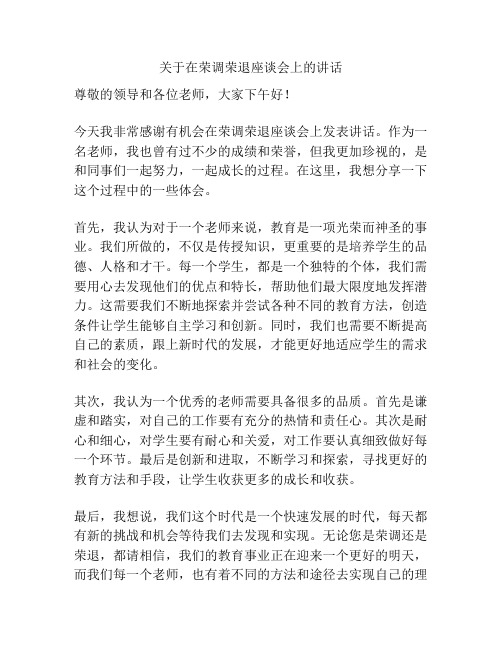 关于在荣调荣退座谈会上的讲话

尊敬的领导和各位老师，大家下午好！

今天我非常感谢有机会在荣调荣退座谈会上发表讲话。作为一名老师，我也曾有过不少的成绩和荣誉，但我更加珍视的，是和同事们一起努力，一起成长的过程。在这里，我想分享一下这个过程中的一些体会。

首先，我认为对于一个老师来说，教育是一项光荣而神圣的事业。我们所做的，不仅是传授知识，更重要的是培养学生的品德、人格和才干。每一个学生，都是一个独特的个体，我们需要用心去发现他们的优点和特长，帮助他们最大限度地发挥潜力。这需要我们不断地探索并尝试各种不同的教育方法，创造条件让学生能够自主学习和创新。同时，我们也需要不断提高自己的素质，跟上新时代的发展，才能更好地适应学生的需求和社会的变化。

其次，我认为一个优秀的老师需要具备很多的品质。首先是谦虚和踏实，对自己的工作要有充分的热情和责任心。其次是耐心和细心，对学生要有耐心和关爱，对工作要认真细致做好每一个环节。最后是创新和进取，不断学习和探索，寻找更好的教育方法和手段，让学生收获更多的成长和收获。

最后，我想说，我们这个时代是一个快速发展的时代，每天都有新的挑战和机会等待我们去发现和实现。无论您是荣调还是荣退，都请相信，我们的教育事业正在迎来一个更好的明天，而我们每一个老师，也有着不同的方法和途径去实现自己的理